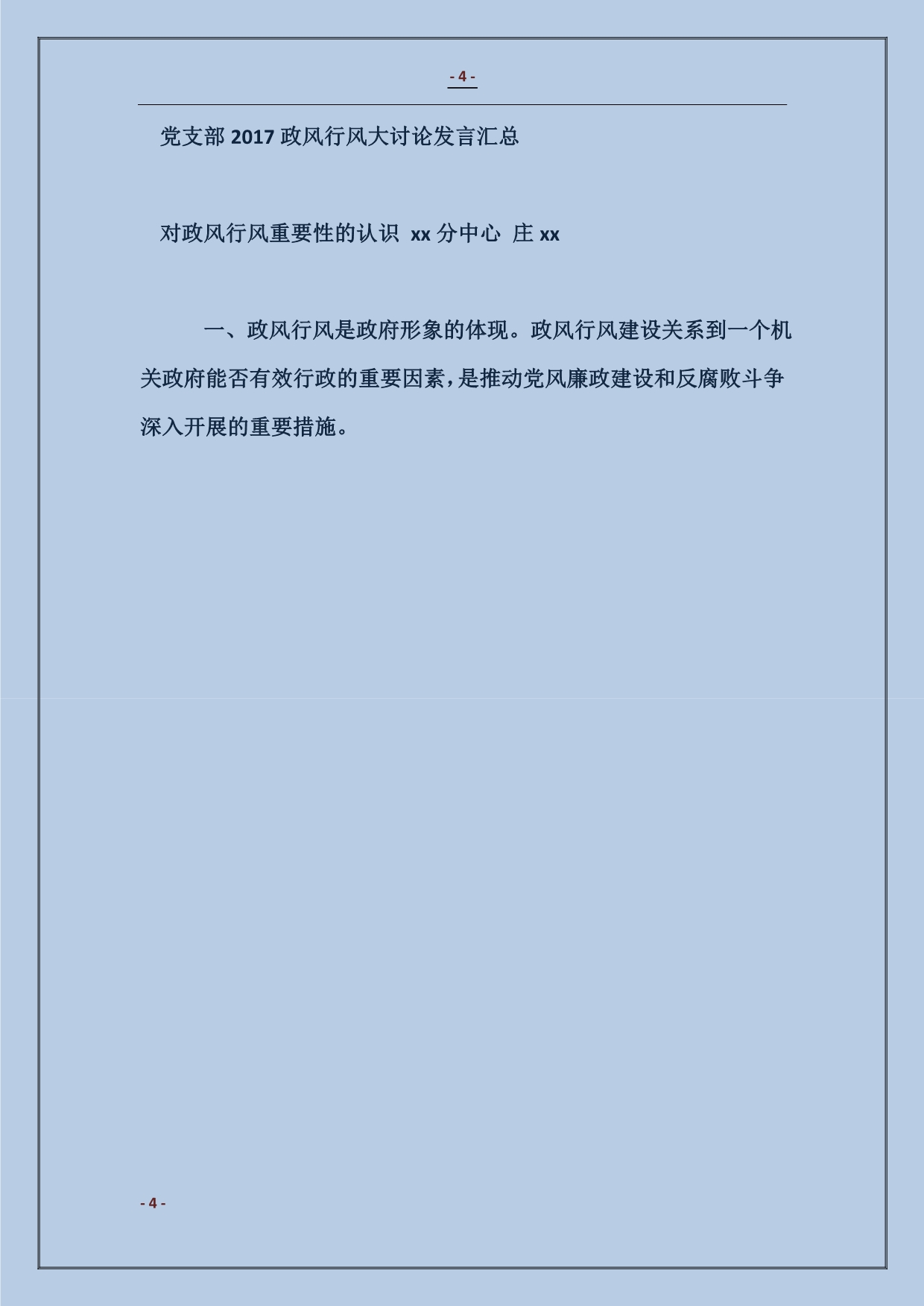 - 4 -

党支部 2017 政风行风大讨论发言汇总

对政风行风重要性的认识 xx 分中心 庄 xx

一、政风行风是政府形象的体现。政风行风建设关系到一个机关政府能否有效行政的重要因素，是推动党风廉政建设和反腐败斗争深入开展的重要措施。

- 4 -